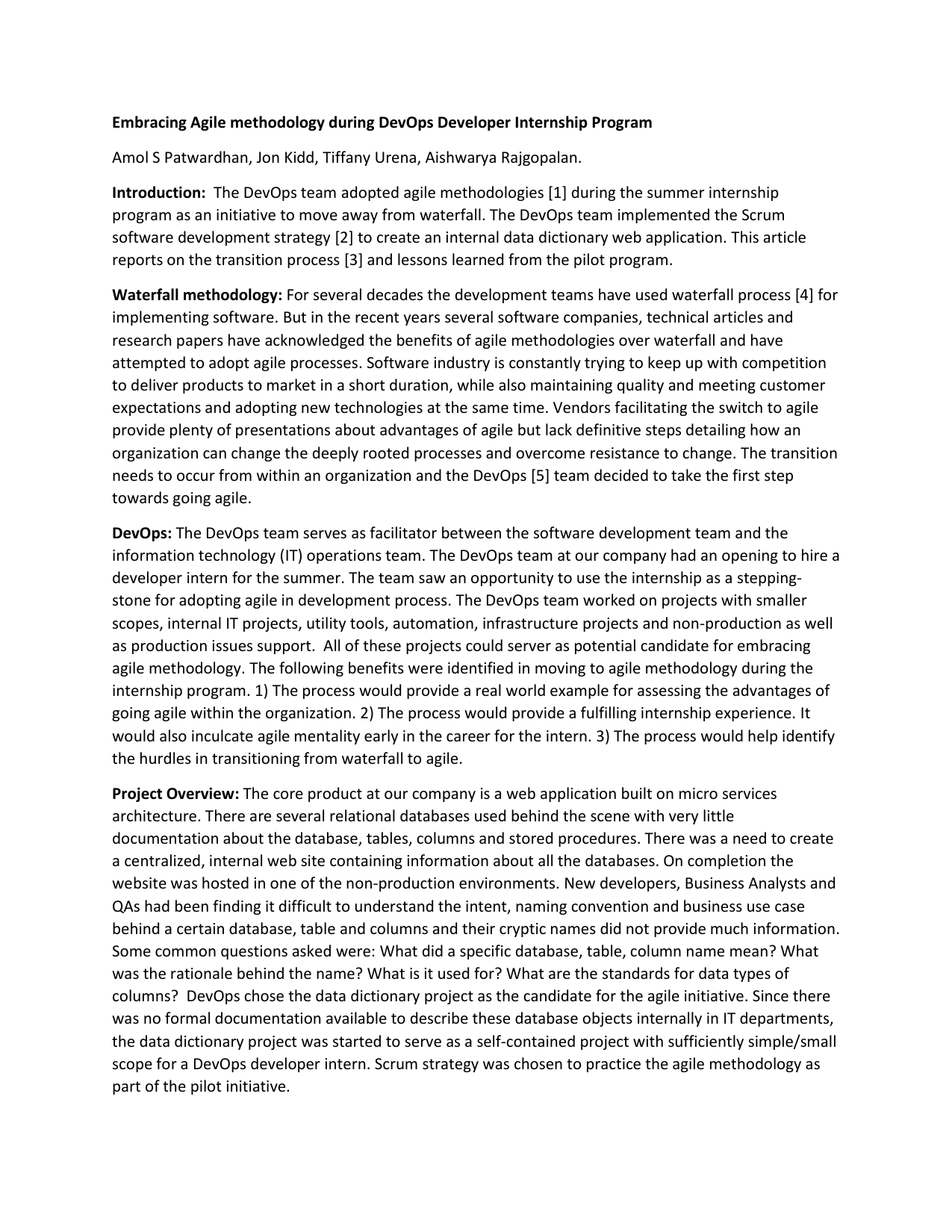 Embracing Agile methodology during DevOps Developer Internship Program

Amol S Patwardhan, Jon Kidd, Tiffany Urena, Aishwarya Rajgopalan.

Introduction: The DevOps team adopted agile methodologies [1] during the summer internship program as an initiative to move away from waterfall. The DevOps team implemented the Scrum software development strategy [2] to create an internal data dictionary web application. This article reports on the transition process [3] and lessons learned from the pilot program.

Waterfall methodology: For several decades the development teams have used waterfall process [4] for implementing software. But in the recent years several software companies, technical articles and research papers have acknowledged the benefits of agile methodologies over waterfall and have attempted to adopt agile processes. Software industry is constantly trying to keep up with competition to deliver products to market in a short duration, while also maintaining quality and meeting customer expectations and adopting new technologies at the same time. Vendors facilitating the switch to agile provide plenty of presentations about advantages of agile but lack definitive steps detailing how an organization can change the deeply rooted processes and overcome resistance to change. The transition needs to occur from within an organization and the DevOps [5] team decided to take the first step towards going agile.

DevOps: The DevOps team serves as facilitator between the software development team and the information technology (IT) operations team. The DevOps team at our company had an opening to hire a developer intern for the summer. The team saw an opportunity to use the internship as a stepping-stone for adopting agile in development process. The DevOps team worked on projects with smaller scopes, internal IT projects, utility tools, automation, infrastructure projects and non-production as well as production issues support. All of these projects could server as potential candidate for embracing agile methodology. The following benefits were identified in moving to agile methodology during the internship program. 1) The process would provide a real world example for assessing the advantages of going agile within the organization. 2) The process would provide a fulfilling internship experience. It would also inculcate agile mentality early in the career for the intern. 3) The process would help identify the hurdles in transitioning from waterfall to agile.

Project Overview: The core product at our company is a web application built on micro services architecture. There are several relational databases used behind the scene with very little documentation about the database, tables, columns and stored procedures. There was a need to create a centralized, internal web site containing information about all the databases. On completion the website was hosted in one of the non-production environments. New developers, Business Analysts and QAs had been finding it difficult to understand the intent, naming convention and business use case behind a certain database, table and columns and their cryptic names did not provide much information. Some common questions asked were: What did a specific database, table, column name mean? What was the rationale behind the name? What is it used for? What are the standards for data types of columns? DevOps chose the data dictionary project as the candidate for the agile initiative. Since there was no formal documentation available to describe these database objects internally in IT departments, the data dictionary project was started to serve as a self-contained project with sufficiently simple/small scope for a DevOps developer intern. Scrum strategy was chosen to practice the agile methodology as part of the pilot initiative.